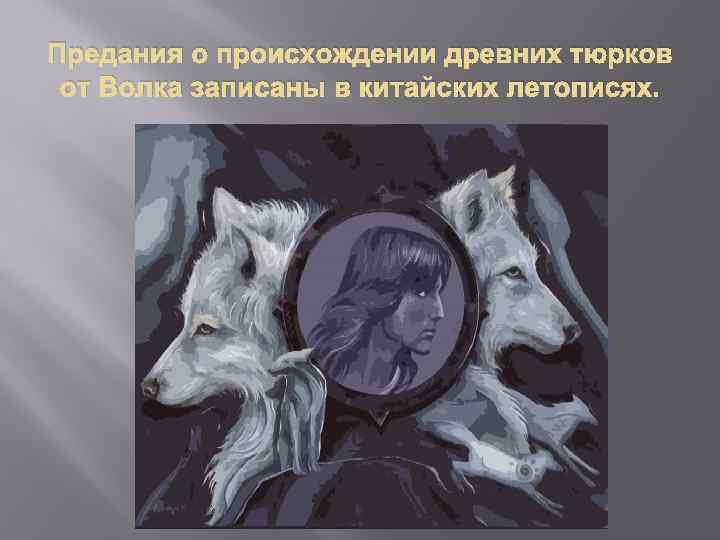 Предания о происхождении древних тюрков от Волка записаны в китайских летописях.